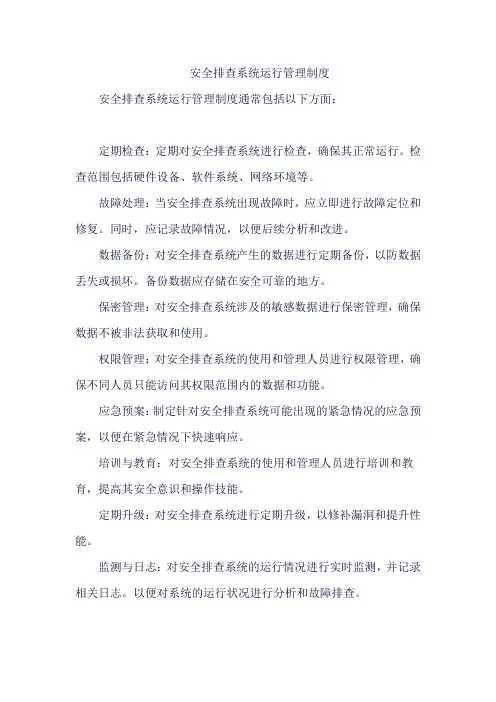 安全排查系统运行管理制度

安全排查系统运行管理制度通常包括以下方面：

定期检查：定期对安全排查系统进行检查，确保其正常运行。检查范围包括硬件设备、软件系统、网络环境等。

故障处理：当安全排查系统出现故障时，应立即进行故障定位和修复。同时，应记录故障情况，以便后续分析和改进。

数据备份：对安全排查系统产生的数据进行定期备份，以防数据丢失或损坏。备份数据应存储在安全可靠的地方。

保密管理：对安全排查系统涉及的敏感数据进行保密管理，确保数据不被非法获取和使用。

权限管理：对安全排查系统的使用和管理人员进行权限管理，确保不同人员只能访问其权限范围内的数据和功能。

应急预案：制定针对安全排查系统可能出现的紧急情况的应急预案，以便在紧急情况下快速响应。

培训与教育：对安全排查系统的使用和管理人员进行培训和教育，提高其安全意识和操作技能。

定期升级：对安全排查系统进行定期升级，以修补漏洞和提升性能。

监测与日志：对安全排查系统的运行情况进行实时监测，并记录相关日志。以便对系统的运行状况进行分析和故障排查。